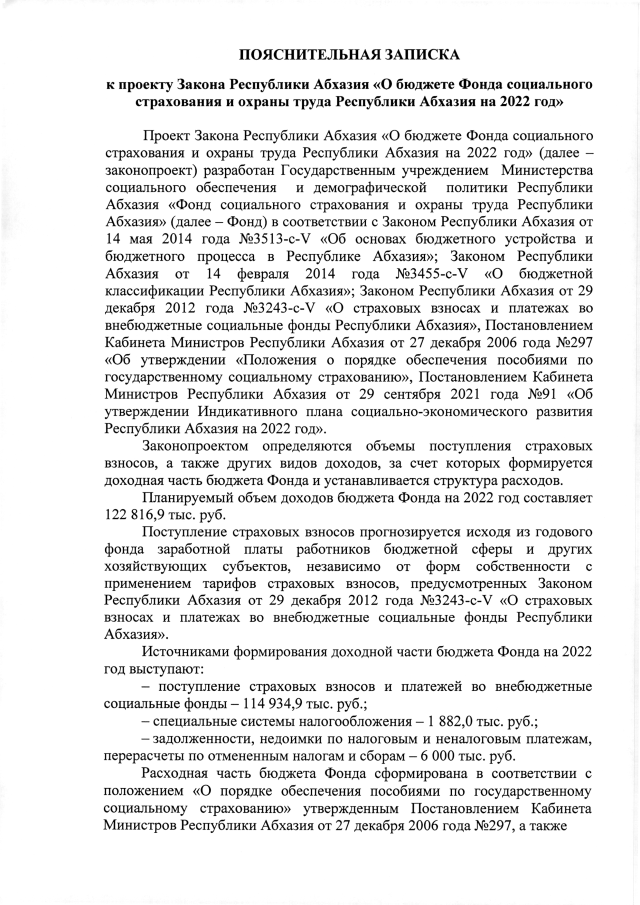 ПОЯСНИТЕЛЬНАЯ ЗАПИСКА

к проекту Закона Республики Абхазия «О бюджете Фонда социального страхования и охраны труда Республики Абхазия на 2022 год»

Проект Закона Республики Абхазия «О бюджете Фонда социального страхования и охраны труда Республики Абхазия на 2022 год» (далее – законопроект) разработан Государственным учреждением Министерства социального обеспечения и демографической политики Республики Абхазия «Фонд социального страхования и охраны труда Республики Абхазия» (далее – Фонд) в соответствии с Законом Республики Абхазия от 14 мая 2014 года №3513-с-V «Об основах бюджетного устройства и бюджетного процесса в Республике Абхазия»; Законом Республики Абхазия от 14 февраля 2014 года №3455-с-V «О бюджетной классификации Республики Абхазия»; Законом Республики Абхазия от 29 декабря 2012 года №3243-с-V «О страховых взносах и платежах во внебюджетные социальные фонды Республики Абхазия», Постановлением Кабинета Министров Республики Абхазия от 27 декабря 2006 года №297 «Об утверждении «Положения о порядке обеспечения пособиями по государственному социальному страхованию», Постановлением Кабинета Министров Республики Абхазия от 29 сентября 2021 года №91 «Об утверждении Индикативного плана социально-экономического развития Республики Абхазия на 2022 год».

Законопроектом определяются объемы поступления страховых взносов, а также других видов доходов, за счет которых формируется доходная часть бюджета Фонда и устанавливается структура расходов.

Планируемый объем доходов бюджета Фонда на 2022 год составляет 122 816,9 тыс. руб.

Поступление страховых взносов прогнозируется исходя из годового фонда заработной платы работников бюджетной сферы и других хозяйствующих субъектов, независимо от форм собственности с применением тарифов страховых взносов, предусмотренных Законом Республики Абхазия от 29 декабря 2012 года №3243-с-V «О страховых взносах и платежах во внебюджетные социальные фонды Республики Абхазия».

Источниками формирования доходной части бюджета Фонда на 2022 год выступают:

– поступление страховых взносов и платежей во внебюджетные социальные фонды – 114 934,9 тыс. руб.;

– специальные системы налогообложения – 1 882,0 тыс. руб.;

– задолженности, недоимки по налоговым и неналоговым платежам, перерасчеты по отмененным налогам и сборам – 6 000 тыс. руб.

Расходная часть бюджета Фонда сформирована в соответствии с положением «О порядке обеспечения пособиями по государственному социальному страхованию» утвержденным Постановлением Кабинета Министров Республики Абхазия от 27 декабря 2006 года №297, а также